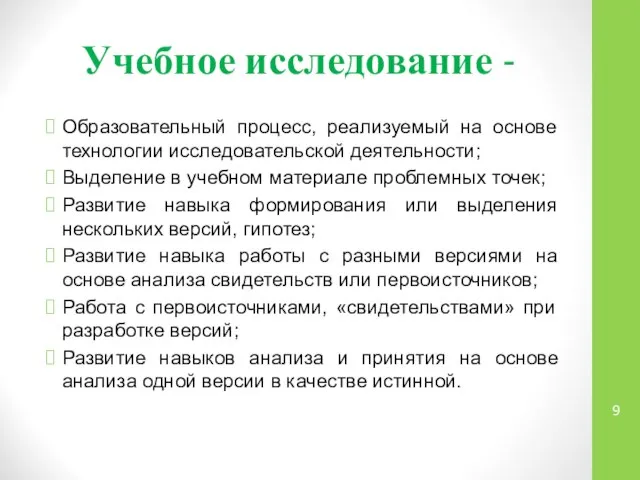 Учебное исследование -

Образовательный процесс, реализуемый на основе технологии исследовательской деятельности;

Выделение в учебном материале проблемных точек;

Развитие навыка формирования или выделения нескольких версий, гипотез;

Развитие навыка работы с разными версиями на основе анализа свидетельств или первоисточников;

Работа с первоисточниками, «свидетельствами» при разработке версий;

Развитие навыков анализа и принятия на основе анализа одной версии в качестве истинной.

9